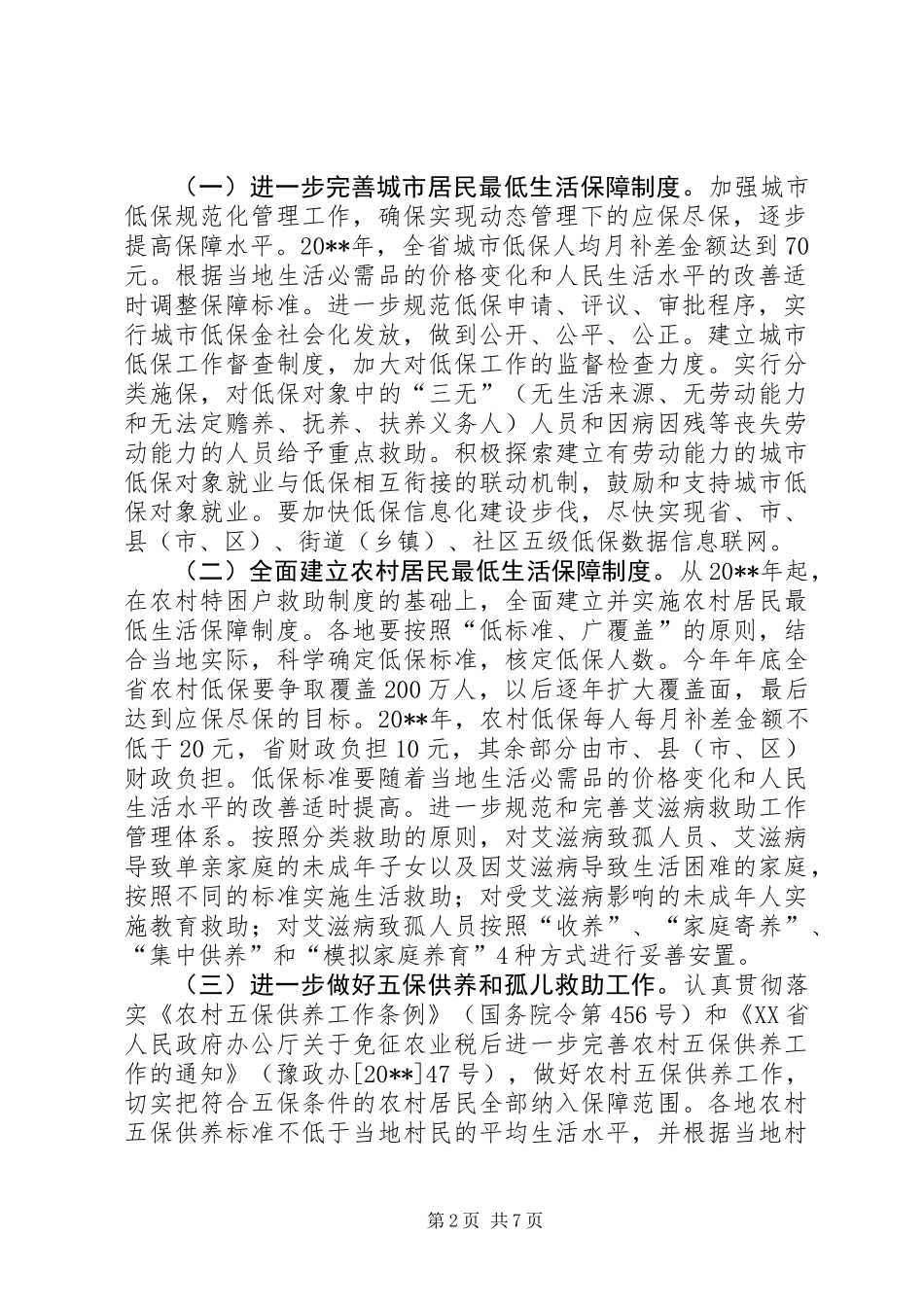 （一）进一步完善城市居民最低生活保障制度。加强城市低保规范化管理工作，确保实现动态管理下的应保尽保，逐步提高保障水平。20**年，全省城市低保人均月补差金额达到70元。根据当地生活必需品的价格变化和人民生活水平的改善适时调整保障标准。进一步规范低保申请、评议、审批程序，实行城市低保金社会化发放，做到公开、公平、公正。建立城市低保工作督查制度，加大对低保工作的监督检查力度。实行分类施保，对低保对象中的“三无”（无生活来源、无劳动能力和无法定赡养、抚养、扶养义务人）人员和因病因残等丧失劳动能力的人员给予重点救助。积极探索建立有劳动能力的城市低保对象就业与低保相互衔接的联动机制，鼓励和支持城市低保对象就业。要加快低保信息化建设步伐，尽快实现省、市、县（市、区）、街道（乡镇）、社区五级低保数据信息联网。

（二）全面建立农村居民最低生活保障制度。从20**年起，在农村特困户救助制度的基础上，全面建立并实施农村居民最低生活保障制度。各地要按照“低标准、广覆盖”的原则，结合当地实际，科学确定低保标准，核定低保人数。今年年底全省农村低保要争取覆盖200万人，以后逐年扩大覆盖面，最后达到应保尽保的目标。20**年，农村低保每人每月补差金额不低于20元，省财政负担10元，其余部分由市、县（市、区）财政负担。低保标准要随着当地生活必需品的价格变化和人民生活水平的改善适时提高。进一步规范和完善艾滋病救助工作管理体系。按照分类救助的原则，对艾滋病致孤人员、艾滋病导致单亲家庭的未成年子女以及因艾滋病导致生活困难的家庭，按照不同的标准实施生活救助；对受艾滋病影响的未成年人实施教育救助；对艾滋病致孤人员按照“收养”、“家庭寄养”、“集中供养”和“模拟家庭养育”4种方式进行妥善安置。

（三）进一步做好五保供养和孤儿救助工作。认真贯彻落实《农村五保供养工作条例》（国务院令第456号）和《XX省人民政府办公厅关于免征农业税后进一步完善农村五保供养工作的通知》（豫政办[20**]47号），做好农村五保供养工作，切实把符合五保条件的农村居民全部纳入保障范围。各地农村五保供养标准不低于当地村民的平均生活水平，并根据当地村

第2页 共7页